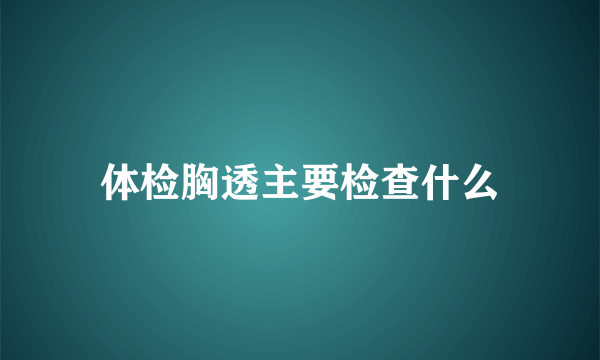 体检胸透主要检查什么